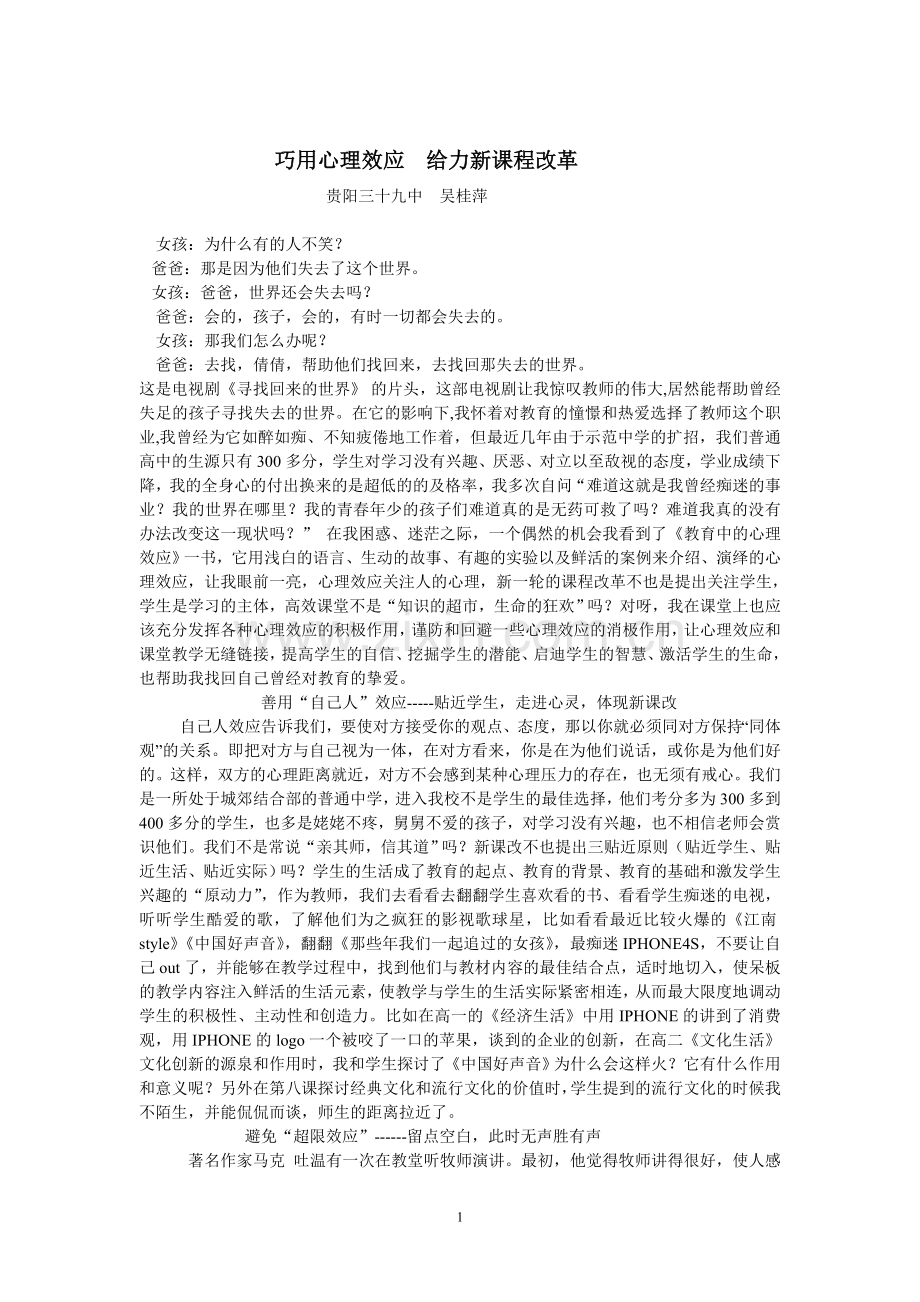 巧用心理效应　给力新课程改革

贵阳三十九中　吴桂萍

女孩：为什么有的人不笑？
爸爸：那是因为他们失去了这个世界。
女孩：爸爸，世界还会失去吗？
爸爸：会的，孩子，会的，有时一切都会失去的。
女孩：那我们怎么办呢？
爸爸：去找，倩倩，帮助他们找回来，去找回那失去的世界。

这是电视剧《寻找回来的世界》 的片头，这部电视剧让我惊叹教师的伟大,居然能帮助曾经失足的孩子寻找失去的世界。在它的影响下,我怀着对教育的憧憬和热爱选择了教师这个职业,我曾经为它如醉如痴、不知疲倦地工作着，但最近几年由于示范中学的扩招，我们普通高中的生源只有300多分，学生对学习没有兴趣、厌恶、对立以至敌视的态度，学业成绩下降，我的全身心的付出换来的是超低的的及格率，我多次自问“难道这就是我曾经痴迷的事业？我的世界在哪里？我的青春年少的孩子们难道真的是无药可救了吗？难道我真的没有办法改变这一现状吗？”　在我困惑、迷茫之际，一个偶然的机会我看到了《教育中的心理效应》一书，它用浅白的语言、生动的故事、有趣的实验以及鲜活的案例来介绍、演绎的心理效应，让我眼前一亮，心理效应关注人的心理，新一轮的课程改革不也是提出关注学生，学生是学习的主体，高效课堂不是“知识的超市，生命的狂欢”吗？对呀，我在课堂上也应该充分发挥各种心理效应的积极作用，谨防和回避一些心理效应的消极作用，让心理效应和课堂教学无缝链接，提高学生的自信、挖掘学生的潜能、启迪学生的智慧、激活学生的生命，也帮助我找回自己曾经对教育的挚爱。

善用“自己人”效应-----贴近学生，走进心灵，体现新课改

自己人效应告诉我们，要使对方接受你的观点、态度，那以你就必须同对方保持“同体观”的关系。即把对方与自己视为一体，在对方看来，你是在为他们说话，或你是为他们好的。这样，双方的心理距离就近，对方不会感到某种心理压力的存在，也无须有戒心。我们是一所处于城郊结合部的普通中学，进入我校不是学生的最佳选择，他们考分多为300多到400多分的学生，也多是姥姥不疼，舅舅不爱的孩子，对学习没有兴趣，也不相信老师会赏识他们。我们不是常说“亲其师，信其道”吗？新课改不也提出三贴近原则（贴近学生、贴近生活、贴近实际）吗？学生的生活成了教育的起点、教育的背景、教育的基础和激发学生兴趣的“原动力”，作为教师，我们去看看去翻翻学生喜欢看的书、看看学生痴迷的电视，听听学生酷爱的歌，了解他们为之疯狂的影视歌球星，比如看看最近比较火爆的《江南style》《中国好声音》，翻翻《那些年我们一起追过的女孩》，最痴迷IPHONE4S，不要让自己out了，并能够在教学过程中，找到他们与教材内容的最佳结合点，适时地切入，使呆板的教学内容注入鲜活的生活元素，使教学与学生的生活实际紧密相连，从而最大限度地调动学生的积极性、主动性和创造力。比如在高一的《经济生活》中用IPHONE的讲到了消费观，用IPHONE的logo一个被咬了一口的苹果，谈到的企业的创新，在高二《文化生活》文化创新的源泉和作用时，我和学生探讨了《中国好声音》为什么会这样火？它有什么作用和意义呢？另外在第八课探讨经典文化和流行文化的价值时,学生提到的流行文化的时候我不陌生，并能侃侃而谈，师生的距离拉近了。

避免“超限效应”------留点空白，此时无声胜有声

著名作家马克 吐温有一次在教堂听牧师演讲。最初，他觉得牧师讲得很好，使人感

1